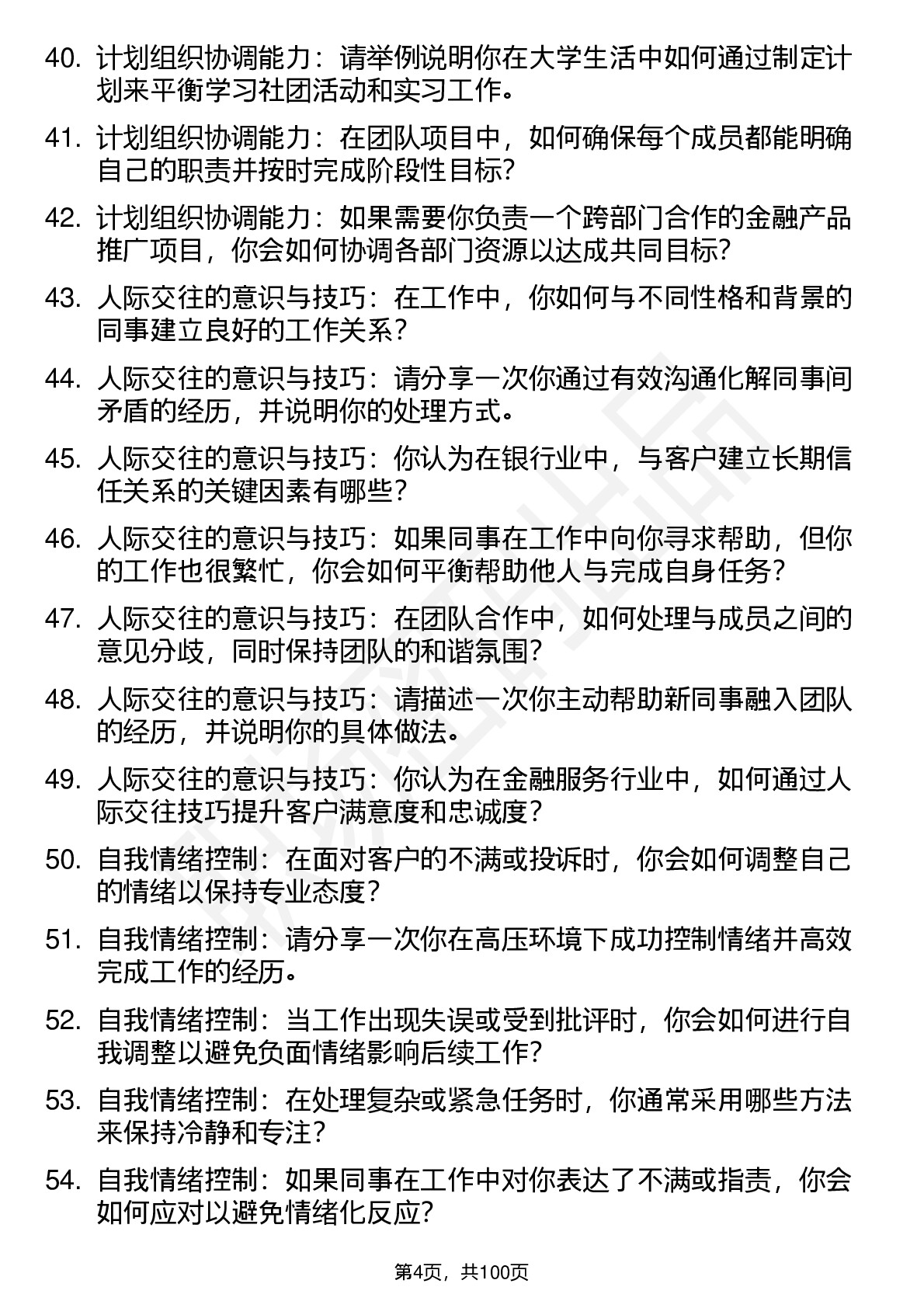 40. 计划组织协调能力：请举例说明你在大学生活中如何通过制定计划来平衡学习社团活动和实习工作。

41. 计划组织协调能力：在团队项目中，如何确保每个成员都能明确自己的职责并按时完成阶段性目标？

42. 计划组织协调能力：如果需要你负责一个跨部门合作的金融产品推广项目，你会如何协调各部门资源以达成共同目标？

43. 人际交往的意识与技巧：在工作中，你如何与不同性格和背景的同事建立良好的工作关系？

44. 人际交往的意识与技巧：请分享一次你通过有效沟通化解同事间矛盾的经历，并说明你的处理方式。

45. 人际交往的意识与技巧：你认为在银行业中，与客户建立长期信任关系的关键因素有哪些？

46. 人际交往的意识与技巧：如果同事在工作中向你寻求帮助，但你的工作也很繁忙，你会如何平衡帮助他人与完成自身任务？

47. 人际交往的意识与技巧：在团队合作中，如何处理与成员之间的意见分歧，同时保持团队的和谐氛围？

48. 人际交往的意识与技巧：请描述一次你主动帮助新同事融入团队的经历，并说明你的具体做法。

49. 人际交往的意识与技巧：你认为在金融服务行业中，如何通过人际交往技巧提升客户满意度和忠诚度？

50. 自我情绪控制：在面对客户的不满或投诉时，你会如何调整自己的情绪以保持专业态度？

51. 自我情绪控制：请分享一次你在高压环境下成功控制情绪并高效完成工作的经历。

52. 自我情绪控制：当工作出现失误或受到批评时，你会如何进行自我调整以避免负面情绪影响后续工作？

53. 自我情绪控制：在处理复杂或紧急任务时，你通常采用哪些方法来保持冷静和专注？

54. 自我情绪控制：如果同事在工作中对你表达了不满或指责，你会如何应对以避免情绪化反应？

第4页，共100页